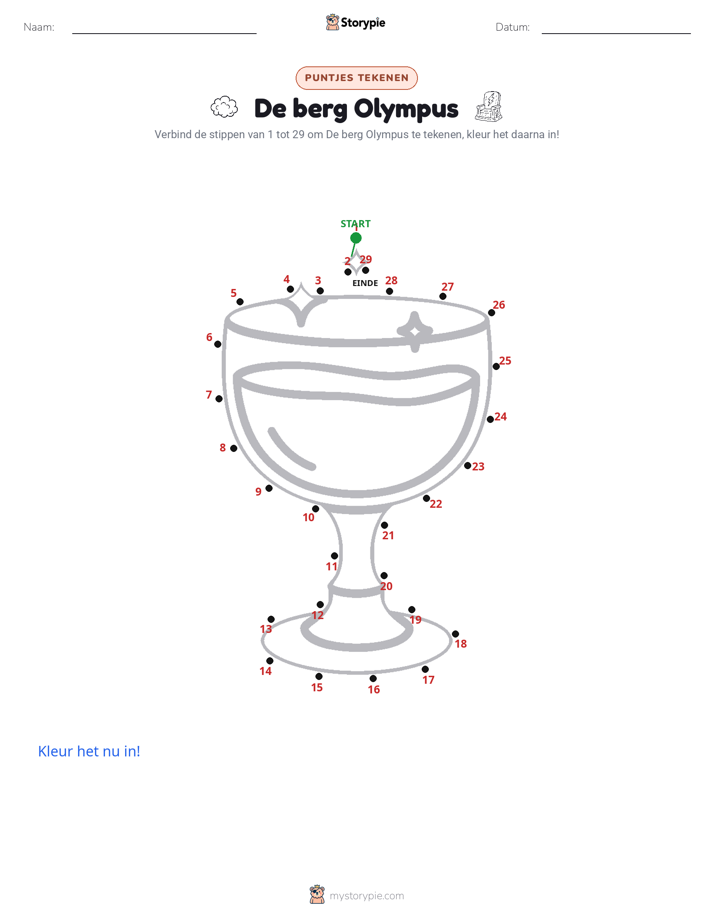 Naam: ____ Storypie Datum: ____

PUNTJES TEKENEN

De berg Olympus

Verbind de stippen van 1 tot 29 om De berg Olympus te tekenen, kleur het daarna in!

START
2 29
EINDE
4 3 28 27
5 26
6
25
7
24
8
23
9
22
10
21
11
20
12 19
13 18
14 17
15 16

Kleur het nu in!

mystorypie.com